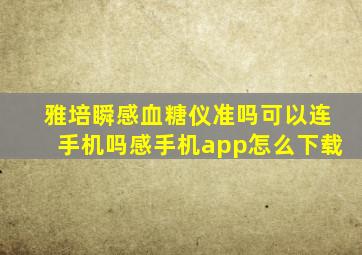 雅培瞬感血糖仪准吗可以连手机吗感手机app怎么下载